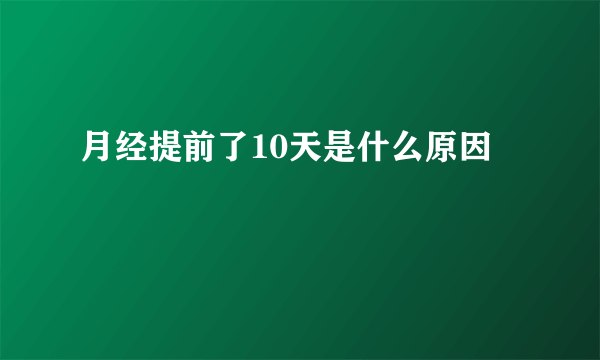 月经提前了10天是什么原因